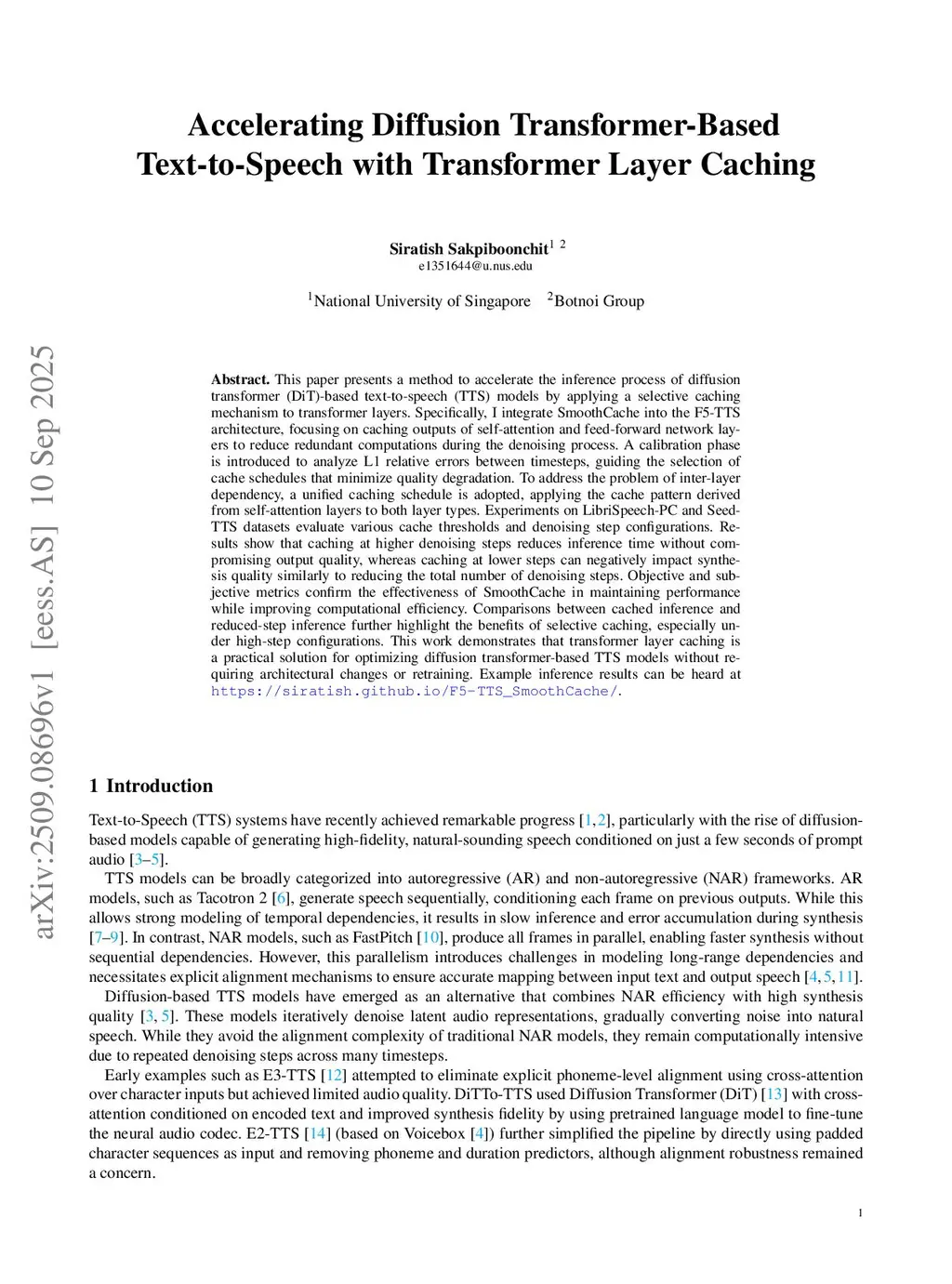 arXiv:2509.08696v1 [eess.AS] 10 Sep 2025

Accelerating Diffusion Transformer-Based Text-to-Speech with Transformer Layer Caching

Siratish Sakpiboonchit$^{1\ 2}$
e1351644@u.nus.edu

$^1$National University of Singapore $^2$Botnoi Group

Abstract. This paper presents a method to accelerate the inference process of diffusion transformer (DiT)-based text-to-speech (TTS) models by applying a selective caching mechanism to transformer layers. Specifically, I integrate SmoothCache into the F5-TTS architecture, focusing on caching outputs of self-attention and feed-forward network layers to reduce redundant computations during the denoising process. A calibration phase is introduced to analyze L1 relative errors between timesteps, guiding the selection of cache schedules that minimize quality degradation. To address the problem of inter-layer dependency, a unified caching schedule is adopted, applying the cache pattern derived from self-attention layers to both layer types. Experiments on LibriSpeech-PC and Seed-TTS datasets evaluate various cache thresholds and denoising step configurations. Results show that caching at higher denoising steps reduces inference time without compromising output quality, whereas caching at lower steps can negatively impact synthesis quality similarly to reducing the total number of denoising steps. Objective and subjective metrics confirm the effectiveness of SmoothCache in maintaining performance while improving computational efficiency. Comparisons between cached inference and reduced-step inference further highlight the benefits of selective caching, especially under high-step configurations. This work demonstrates that transformer layer caching is a practical solution for optimizing diffusion transformer-based TTS models without requiring architectural changes or retraining. Example inference results can be heard at https://siratish.github.io/F5-TTS_SmoothCache/.

1 Introduction

Text-to-Speech (TTS) systems have recently achieved remarkable progress [1,2], particularly with the rise of diffusion-based models capable of generating high-fidelity, natural-sounding speech conditioned on just a few seconds of prompt audio [3–5].

TTS models can be broadly categorized into autoregressive (AR) and non-autoregressive (NAR) frameworks. AR models, such as Tacotron 2 [6], generate speech sequentially, conditioning each frame on previous outputs. While this allows strong modeling of temporal dependencies, it results in slow inference and error accumulation during synthesis [7–9]. In contrast, NAR models, such as FastPitch [10], produce all frames in parallel, enabling faster synthesis without sequential dependencies. However, this parallelism introduces challenges in modeling long-range dependencies and necessitates explicit alignment mechanisms to ensure accurate mapping between input text and output speech [4,5,11].

Diffusion-based TTS models have emerged as an alternative that combines NAR efficiency with high synthesis quality [3, 5]. These models iteratively denoise latent audio representations, gradually converting noise into natural speech. While they avoid the alignment complexity of traditional NAR models, they remain computationally intensive due to repeated denoising steps across many timesteps.

Early examples such as E3-TTS [12] attempted to eliminate explicit phoneme-level alignment using cross-attention over character inputs but achieved limited audio quality. DiTTo-TTS used Diffusion Transformer (DiT) [13] with cross-attention conditioned on encoded text and improved synthesis fidelity by using pretrained language model to fine-tune the neural audio codec. E2-TTS [14] (based on Voicebox [4]) further simplified the pipeline by directly using padded character sequences as input and removing phoneme and duration predictors, although alignment robustness remained a concern.

1